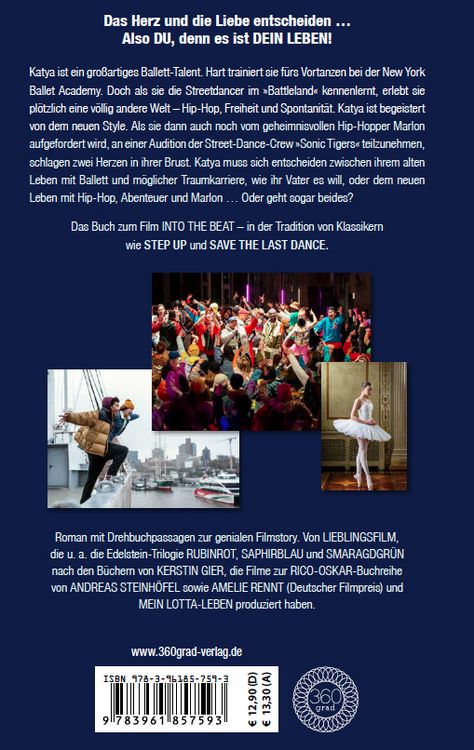 Das Herz und die Liebe entscheiden …
Also DU, denn es ist DEIN LEBEN!

Katya ist ein großartiges Ballett-Talent. Hart trainiert sie fürs Vortanzen bei der New York Ballet Academy. Doch als sie die Streetdancer im »Battleland« kennenlernt, erlebt sie plötzlich eine völlig andere Welt – Hip-Hop, Freiheit und Spontanität. Katya ist begeistert von dem neuen Style. Als sie dann auch noch vom geheimnisvollen Hip-Hopper Marlon aufgefordert wird, an einer Audition der Street-Dance-Crew »Sonic Tigers« teilzunehmen, schlagen zwei Herzen in ihrer Brust. Katya muss sich entscheiden zwischen ihrem alten Leben mit Ballett und möglicher Traumkarriere, wie ihr Vater es will, oder dem neuen Leben mit Hip-Hop, Abenteuer und Marlon … Oder geht sogar beides?

Das Buch zum Film INTO THE BEAT – in der Tradition von Klassikern wie STEP UP und SAVE THE LAST DANCE.

Roman mit Drehbuchpassagen zur genialen Filmstory. Von LIEBLINGSFILM, die u. a. die Edelstein-Trilogie RUBINROT, SAPHIRBLAU und SMARAGDGRÜN nach den Büchern von KERSTIN GIER, die Filme zur RICO-OSKAR-Buchreihe von ANDREAS STEINHÖFEL sowie AMELIE RENNT (Deutscher Filmpreis) und MEIN LOTTA-LEBEN produziert haben.

www.360grad-verlag.de

ISBN 978-3-96185-759-3
9 783961 857593
€ 12,90 (D)
€ 13,30 (A)

360 grad